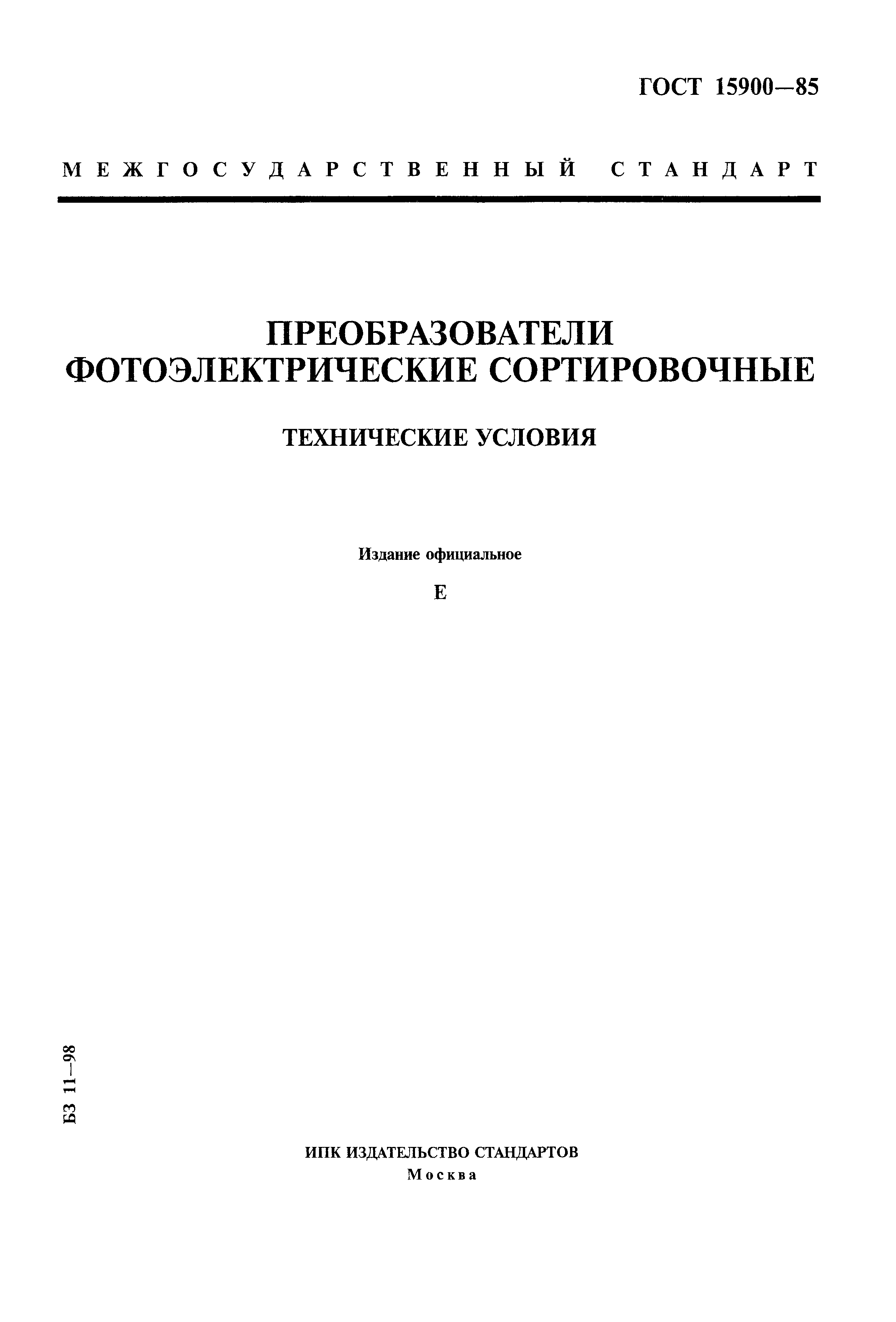 ГОСТ 15900—85

МЕЖГОСУДАРСТВЕННЫЙ СТАНДАРТ

ПРЕОБРАЗОВАТЕЛИ ФОТОЭЛЕКТРИЧЕСКИЕ СОРТИРОВОЧНЫЕ

ТЕХНИЧЕСКИЕ УСЛОВИЯ

Издание официальное

Е

БЗ 11—98

ИПК ИЗДАТЕЛЬСТВО СТАНДАРТОВ
Москва